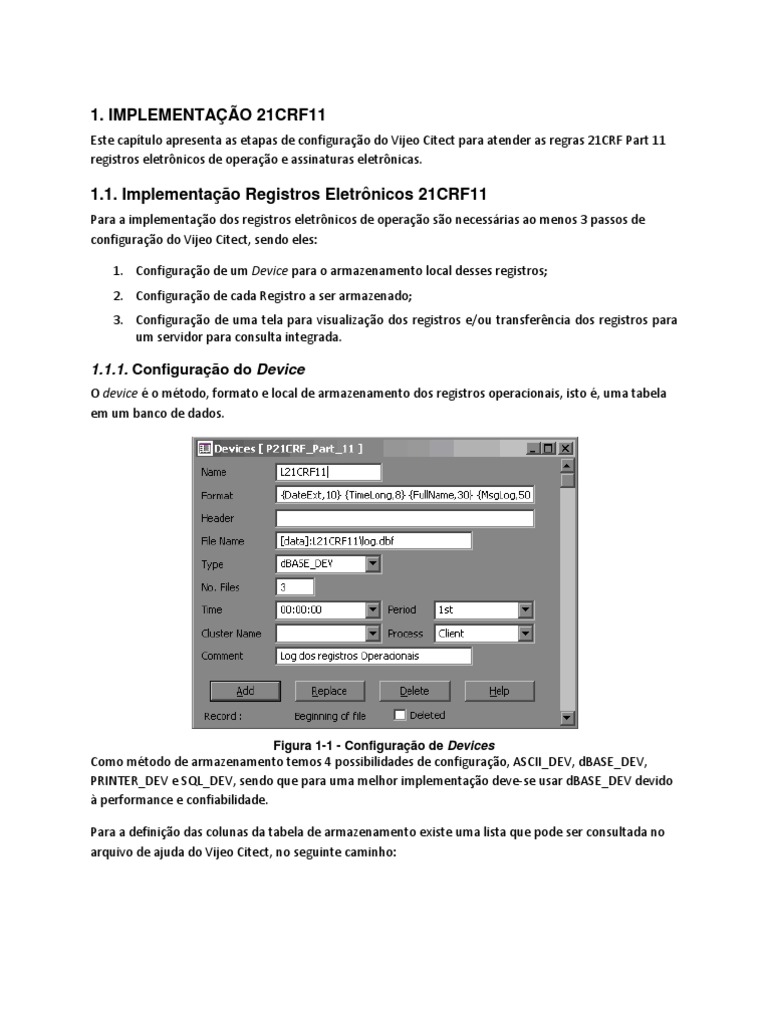 1. IMPLEMENTAÇÃO 21CRF11

Este capitulo apresenta as etapas de configuração do Vijeo Citect para atender as regras 21CRF Part 11 registros eletrônicos de operação e assinaturas eletrônicas.

1.1. Implementação Registros Eletrônicos 21CRF11

Para a implementação dos registros eletrônicos de operação são necessárias ao menos 3 passos de configuração do Vijeo Citect, sendo eles:

1. Configuração de um Device para o armazenamento local desses registros;
2. Configuração de cada Registro a ser armazenado;
3. Configuração de uma tela para visualização dos registros e/ou transferência dos registros para um servidor para consulta integrada.

1.1.1. Configuração do Device

O device é o método, formato e local de armazenamento dos registros operacionais, isto é, uma tabela em um banco de dados.

Devices [ P21CRF_Part_11 ]
Name L21CRF11
Format {DateExt,10} {TimeLong,8} {FullName,30} {MsgLog,50
Header
File Name [data]:L21CRF11\log.dbf
Type dBASE_DEV
No. Files 3
Time 00:00:00
Period 1st
Cluster Name
Process Client
Comment Log dos registros Operacionais
Add Replace Delete Help
Record : Beginning of file Deleted

Figura 1-1 - Configuração de Devices
Como método de armazenamento temos 4 possibilidades de configuração, ASCII_DEV, dBASE_DEV, PRINTER_DEV e SQL_DEV, sendo que para uma melhor implementação deve-se usar dBASE_DEV devido à performance e confiabilidade.

Para a definição das colunas da tabela de armazenamento existe uma lista que pode ser consultada no arquivo de ajuda do Vijeo Citect, no seguinte caminho: